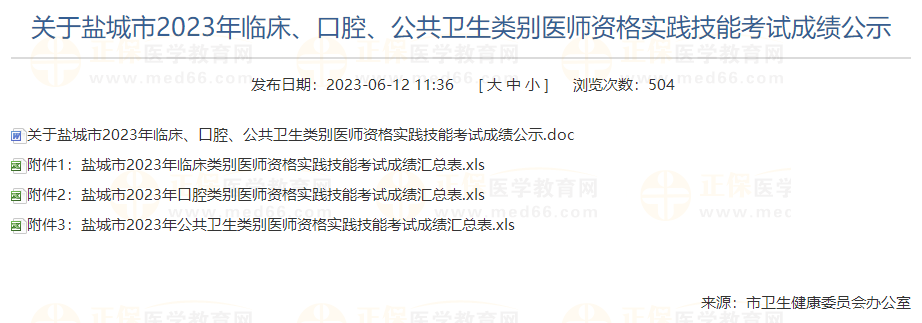 关于盐城市2023年临床、口腔、公共卫生类别医师资格实践技能考试成绩公示

发布日期：2023-06-12 11:36　[ 大 中 小 ]　浏览次数：504

关于盐城市2023年临床、口腔、公共卫生类别医师资格实践技能考试成绩公示.doc

附件1：盐城市2023年临床类别医师资格实践技能考试成绩汇总表.xls

附件2：盐城市2023年口腔类别医师资格实践技能考试成绩汇总表.xls

附件3：盐城市2023年公共卫生类别医师资格实践技能考试成绩汇总表.xls

来源：市卫生健康委员会办公室

正保医学教育网 www.med66.com